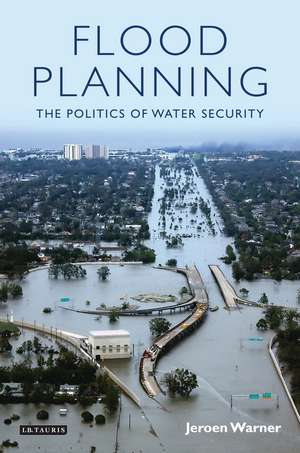 FLOOD PLANNING
THE POLITICS OF WATER SECURITY

I.B.TAURIS

Jeroen Warner